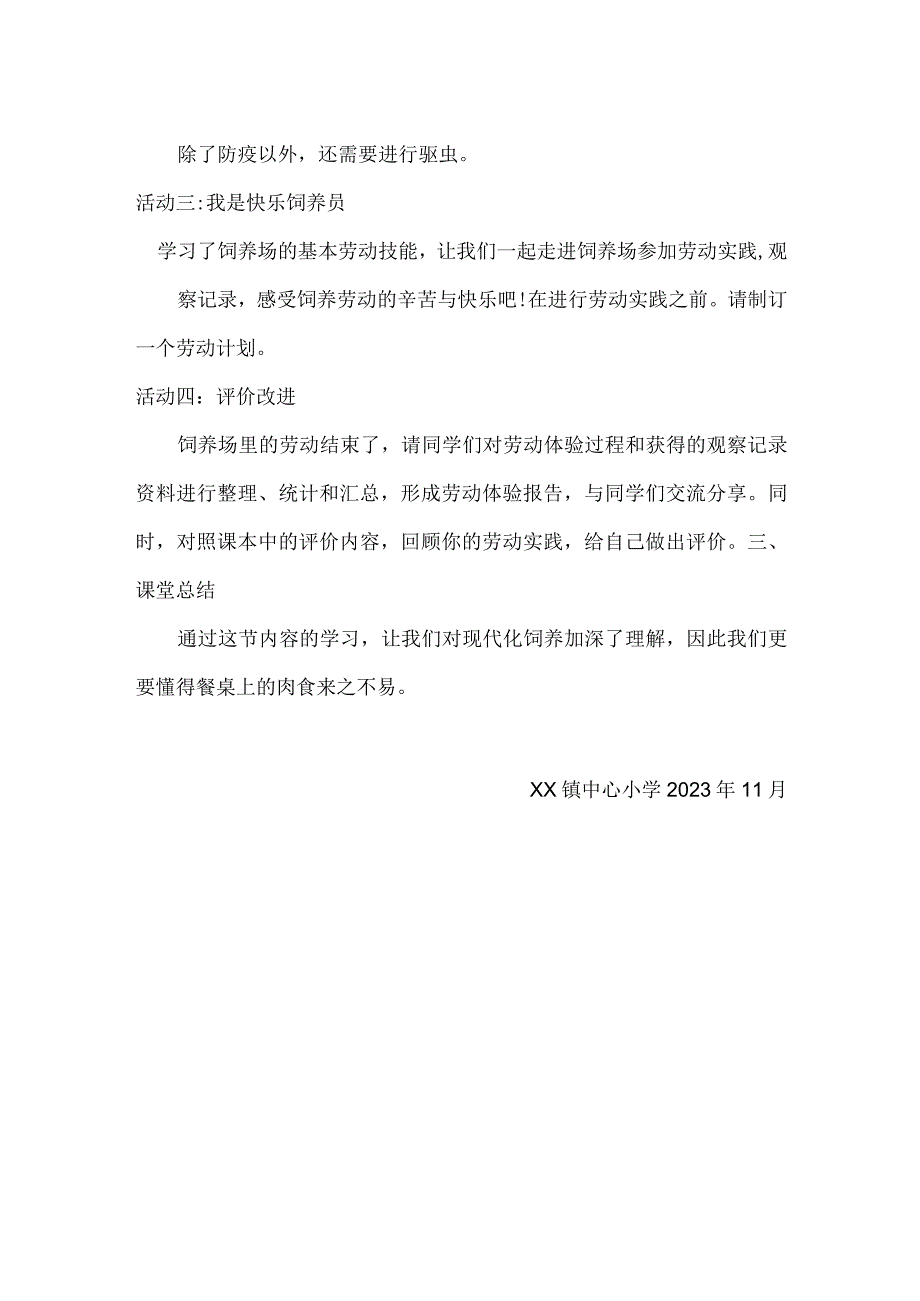 除了防疫以外，还需要进行驱虫。

活动三:我是快乐饲养员

学习了饲养场的基本劳动技能，让我们一起走进饲养场参加劳动实践,观察记录，感受饲养劳动的辛苦与快乐吧!在进行劳动实践之前。请制订一个劳动计划。

活动四：评价改进

饲养场里的劳动结束了，请同学们对劳动体验过程和获得的观察记录资料进行整理、统计和汇总，形成劳动体验报告，与同学们交流分享。同时，对照课本中的评价内容，回顾你的劳动实践，给自己做出评价。三、课堂总结

通过这节内容的学习，让我们对现代化饲养加深了理解，因此我们更要懂得餐桌上的肉食来之不易。

XX镇中心小学2023年11月